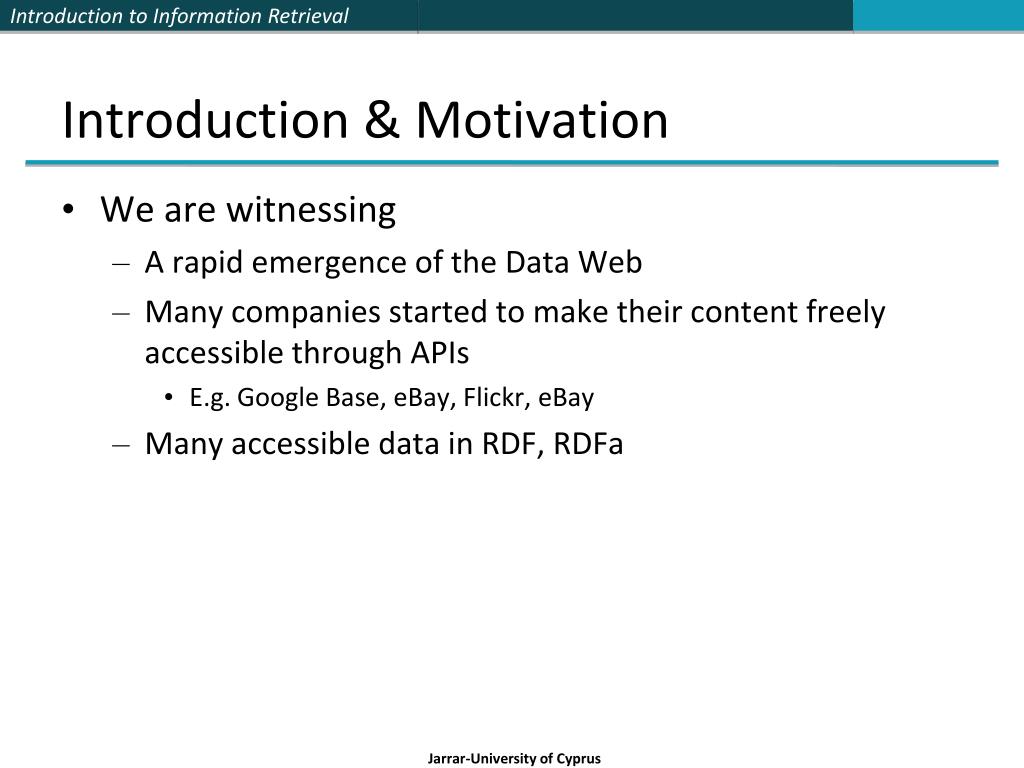 Introduction to Information Retrieval

Introduction & Motivation

• We are witnessing
 – A rapid emergence of the Data Web
 – Many companies started to make their content freely accessible through APIs
  • E.g. Google Base, eBay, Flickr, eBay
 – Many accessible data in RDF, RDFa

Jarrar-University of Cyprus